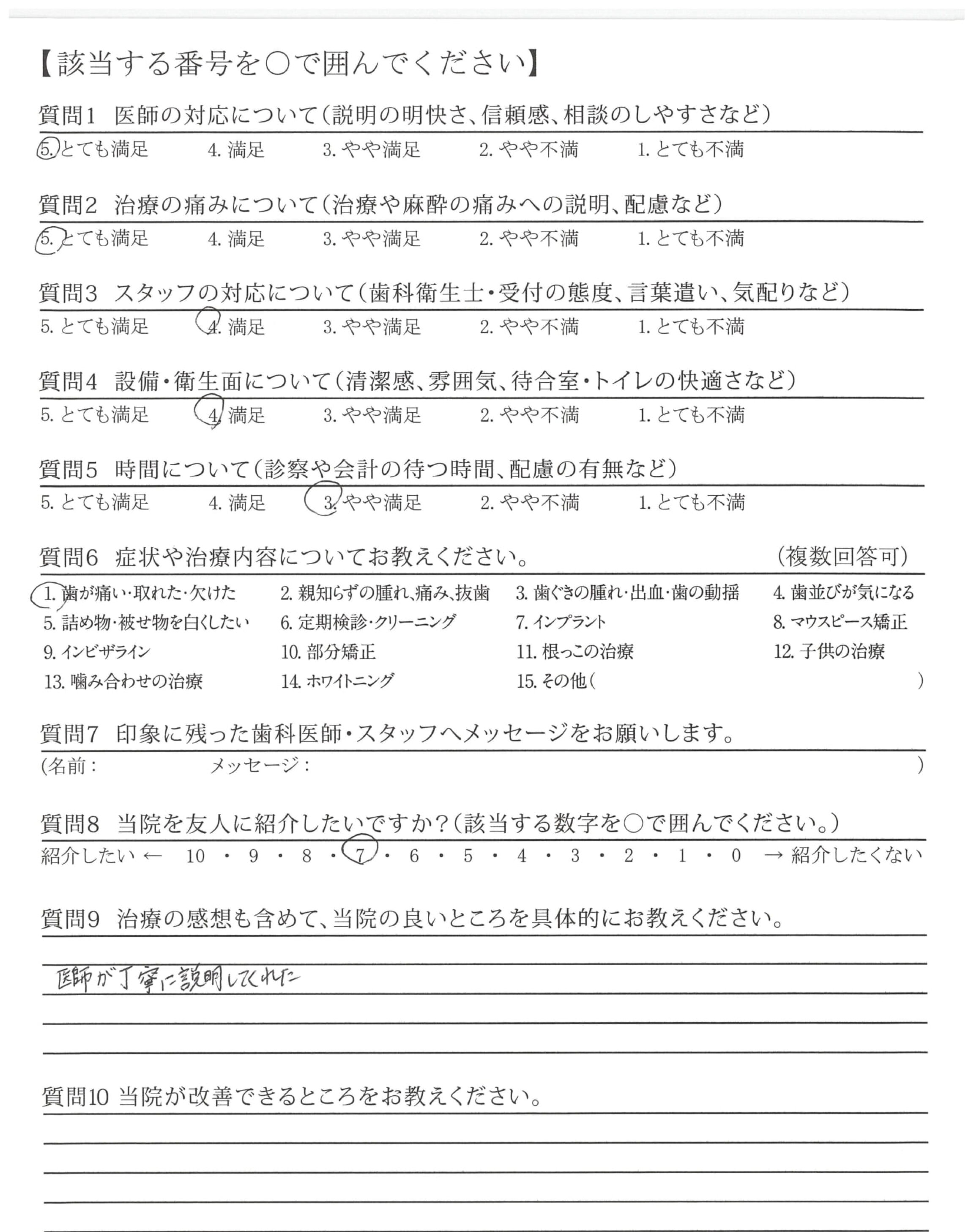 【該当する番号を○で囲んでください】

質問1　医師の対応について（説明の明快さ、信頼感、相談のしやすさなど）
5. とても満足　4. 満足　3. やや満足　2. やや不満　1. とても不満

質問2　治療の痛みについて（治療や麻酔の痛みへの説明、配慮など）
5. とても満足　4. 満足　3. やや満足　2. やや不満　1. とても不満

質問3　スタッフの対応について（歯科衛生士・受付の態度、言葉遣い、気配りなど）
5. とても満足　4. 満足　3. やや満足　2. やや不満　1. とても不満

質問4　設備・衛生面について（清潔感、雰囲気、待合室・トイレの快適さなど）
5. とても満足　4. 満足　3. やや満足　2. やや不満　1. とても不満

質問5　時間について（診察や会計の待つ時間、配慮の有無など）
5. とても満足　4. 満足　3. やや満足　2. やや不満　1. とても不満

質問6　症状や治療内容についてお教えください。　（複数回答可）
1. 歯が痛い・取れた・欠けた　2. 親知らずの腫れ、痛み、抜歯　3. 歯ぐきの腫れ・出血・歯の動揺　4. 歯並びが気になる
5. 詰め物・被せ物を白くしたい　6. 定期検診・クリーニング　7. インプラント　8. マウスピース矯正
9. インビザライン　10. 部分矯正　11. 根っこの治療　12. 子供の治療
13. 噛み合わせの治療　14. ホワイトニング　15. その他（　）

質問7　印象に残った歯科医師・スタッフへメッセージをお願いします。
（名前：　メッセージ：　）

質問8　当院を友人に紹介したいですか？（該当する数字を○で囲んでください。）
紹介したい ← 10 ・ 9 ・ 8 ・ 7 ・ 6 ・ 5 ・ 4 ・ 3 ・ 2 ・ 1 ・ 0 → 紹介したくない

質問9　治療の感想も含めて、当院の良いところを具体的にお教えください。
医師が丁寧に説明してくれた

質問10 当院が改善できるところをお教えください。